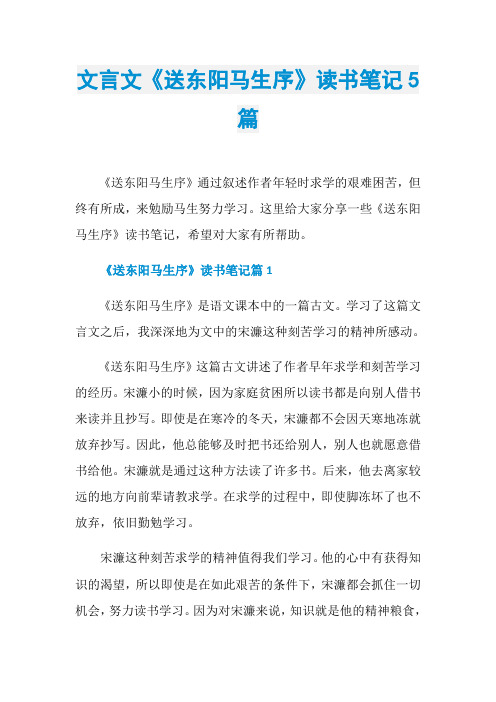 文言文《送东阳马生序》读书笔记5篇

《送东阳马生序》通过叙述作者年轻时求学的艰难困苦，但终有所成，来勉励马生努力学习。这里给大家分享一些《送东阳马生序》读书笔记，希望对大家有所帮助。

《送东阳马生序》读书笔记篇1

《送东阳马生序》是语文课本中的一篇古文。学习了这篇文言文之后，我深深地为文中的宋濂这种刻苦学习的精神所感动。

《送东阳马生序》这篇古文讲述了作者早年求学和刻苦学习的经历。宋濂小的时候，因为家庭贫困所以读书都是向别人借书来读并且抄写。即使是在寒冷的冬天，宋濂都不会因天寒地冻就放弃抄写。因此，他总能够及时把书还给别人，别人也就愿意借书给他。宋濂就是通过这种方法读了许多书。后来，他去离家较远的地方向前辈请教求学。在求学的过程中，即使脚冻坏了也不放弃，依旧勤勉学习。

宋濂这种刻苦求学的精神值得我们学习。他的心中有获得知识的渴望，所以即使是在如此艰苦的条件下，宋濂都会抓住一切机会，努力读书学习。因为对宋濂来说，知识就是他的精神粮食，